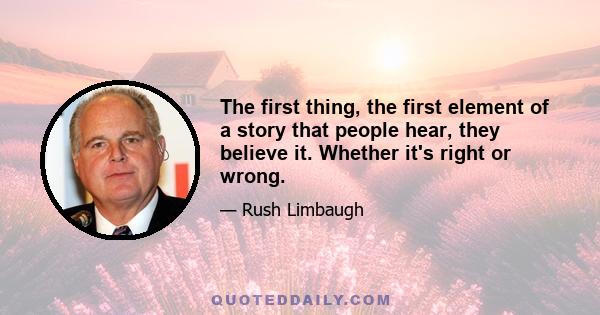 The first thing, the first element of a story that people hear, they believe it. Whether it's right or wrong.

— Rush Limbaugh

QUOTEDDAILY.COM